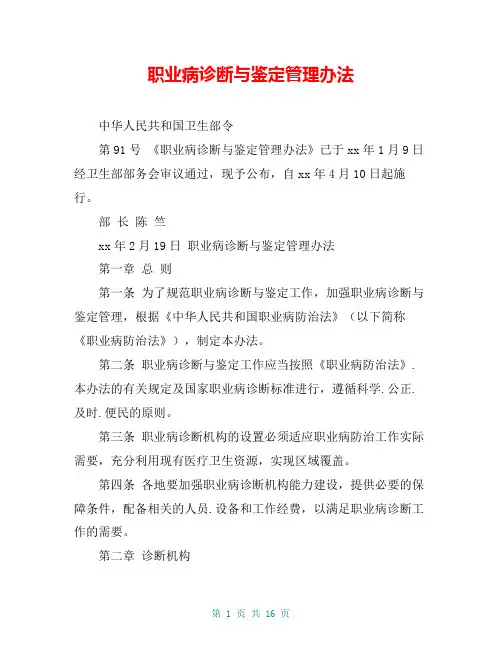 职业病诊断与鉴定管理办法

中华人民共和国卫生部令

第 91 号 《职业病诊断与鉴定管理办法》已于 xx 年 1 月 9 日经卫生部部务会审议通过，现予公布，自 xx 年 4 月 10 日起施行。

部 长 陈 竺

xx 年 2 月 19 日 职业病诊断与鉴定管理办法

第一章 总 则

第一条 为了规范职业病诊断与鉴定工作，加强职业病诊断与鉴定管理，根据《中华人民共和国职业病防治法》（以下简称《职业病防治法》），制定本办法。

第二条 职业病诊断与鉴定工作应当按照《职业病防治法》.本办法的有关规定及国家职业病诊断标准进行，遵循科学.公正.及时.便民的原则。

第三条 职业病诊断机构的设置必须适应职业病防治工作实际需要，充分利用现有医疗卫生资源，实现区域覆盖。

第四条 各地要加强职业病诊断机构能力建设，提供必要的保障条件，配备相关的人员.设备和工作经费，以满足职业病诊断工作的需要。

第二章 诊断机构

第 1 页 共 16 页